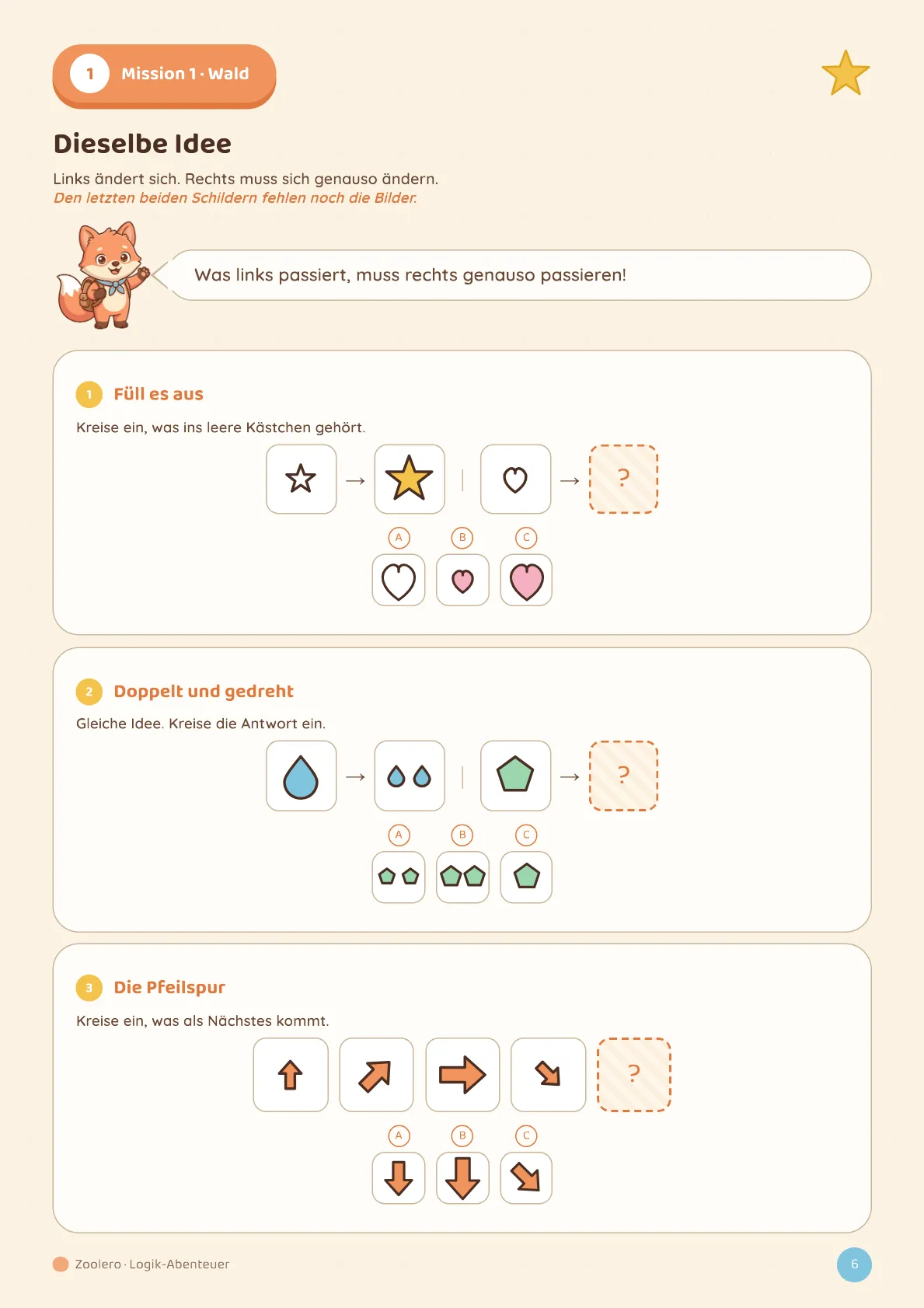 1 Mission 1 · Wald

Dieselbe Idee

Links ändert sich. Rechts muss sich genauso ändern.
Den letzten beiden Schildern fehlen noch die Bilder.

Was links passiert, muss rechts genauso passieren!

1 Füll es aus

Kreise ein, was ins leere Kästchen gehört.

→ | → ?

A B C

2 Doppelt und gedreht

Gleiche Idee. Kreise die Antwort ein.

→ | → ?

A B C

3 Die Pfeilspur

Kreise ein, was als Nächstes kommt.

?

A B C

Zoolero · Logik-Abenteuer

6